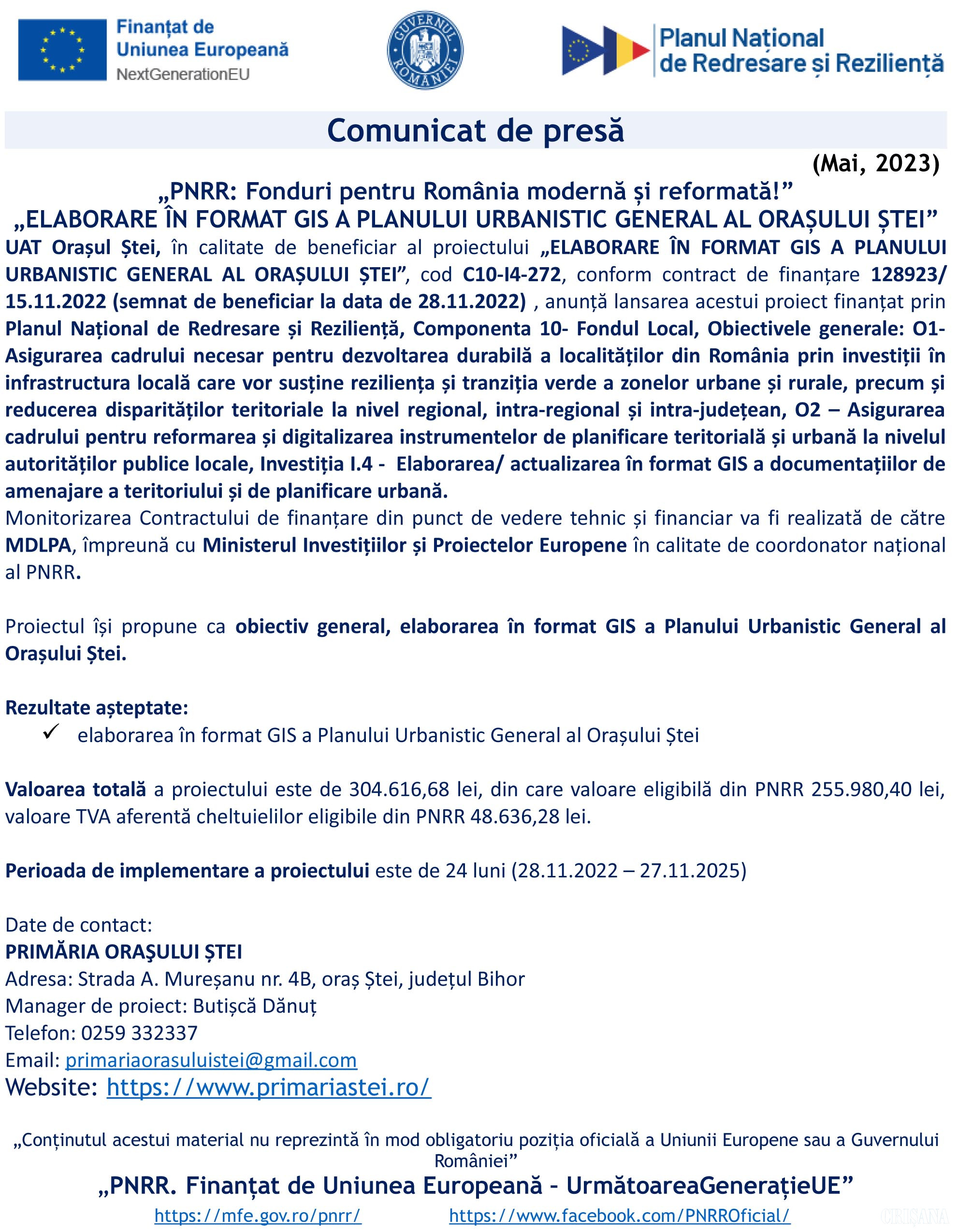 Finanțat de Uniunea Europeană
NextGenerationEU

GUVERNUL ROMÂNIEI

Planul Național de Redresare și Reziliență

Comunicat de presă

(Mai, 2023)

„PNRR: Fonduri pentru România modernă și reformată!”
„ELABORARE ÎN FORMAT GIS A PLANULUI URBANISTIC GENERAL AL ORAȘULUI ȘTEI”

UAT Orașul Ștei, în calitate de beneficiar al proiectului „ELABORARE ÎN FORMAT GIS A PLANULUI URBANISTIC GENERAL AL ORAȘULUI ȘTEI”, cod C10-I4-272, conform contract de finanțare 128923/ 15.11.2022 (semnat de beneficiar la data de 28.11.2022) , anunță lansarea acestui proiect finanțat prin Planul Național de Redresare și Reziliență, Componenta 10- Fondul Local, Obiectivele generale: O1- Asigurarea cadrului necesar pentru dezvoltarea durabilă a localităților din România prin investiții în infrastructura locală care vor susține reziliența și tranziția verde a zonelor urbane și rurale, precum și reducerea disparităților teritoriale la nivel regional, intra-regional și intra-județean, O2 – Asigurarea cadrului pentru reformarea și digitalizarea instrumentelor de planificare teritorială și urbană la nivelul autorităților publice locale, Investiția I.4 - Elaborarea/ actualizarea în format GIS a documentațiilor de amenajare a teritoriului și de planificare urbană.
Monitorizarea Contractului de finanțare din punct de vedere tehnic și financiar va fi realizată de către MDLPA, împreună cu Ministerul Investițiilor și Proiectelor Europene în calitate de coordonator național al PNRR.

Proiectul își propune ca obiectiv general, elaborarea în format GIS a Planului Urbanistic General al Orașului Ștei.

Rezultate așteptate:
✓ elaborarea în format GIS a Planului Urbanistic General al Orașului Ștei

Valoarea totală a proiectului este de 304.616,68 lei, din care valoare eligibilă din PNRR 255.980,40 lei, valoare TVA aferentă cheltuielilor eligibile din PNRR 48.636,28 lei.

Perioada de implementare a proiectului este de 24 luni (28.11.2022 – 27.11.2025)

Date de contact:
PRIMĂRIA ORAŞULUI ȘTEI
Adresa: Strada A. Mureșanu nr. 4B, oraș Ștei, județul Bihor
Manager de proiect: Butișcă Dănuț
Telefon: 0259 332337
Email: primariaorasuluistei@gmail.com
Website: https://www.primariastei.ro/

„Conținutul acestui material nu reprezintă în mod obligatoriu poziția oficială a Uniunii Europene sau a Guvernului României”
„PNRR. Finanțat de Uniunea Europeană - UrmătoareaGenerațieUE”
https://mfe.gov.ro/pnrr/ https://www.facebook.com/PNRROficial/

CRIȘANA